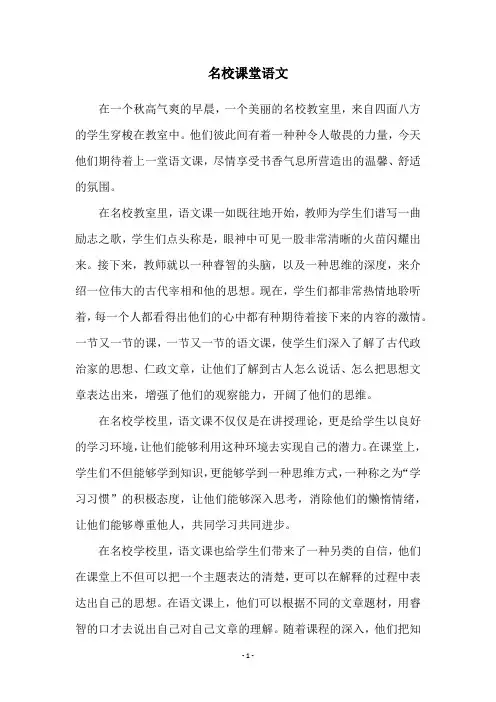 名校课堂语文

在一个秋高气爽的早晨，一个美丽的名校教室里，来自四面八方的学生穿梭在教室中。他们彼此间有着一种种令人敬畏的力量，今天他们期待着上一堂语文课，尽情享受书香气息所营造出的温馨、舒适的氛围。

在名校教室里，语文课一如既往地开始，教师为学生们谱写一曲励志之歌，学生们点头称是，眼神中可见一股非常清晰的火苗闪耀出来。接下来，教师就以一种睿智的头脑，以及一种思维的深度，来介绍一位伟大的古代宰相和他的思想。现在，学生们都非常热情地聆听着，每一个人都看得出他们的心中都有种期待着接下来的内容的激情。一节又一节的课，一节又一节的语文课，使学生们深入了解了古代政治家的思想、仁政文章，让他们了解到古人怎么说话、怎么把思想文章表达出来，增强了他们的观察能力，开阔了他们的思维。

在名校学校里，语文课不仅仅是在讲授理论，更是给学生以良好的学习环境，让他们能够利用这种环境去实现自己的潜力。在课堂上，学生们不但能够学到知识，更能够学到一种思维方式，一种称之为“学习习惯”的积极态度，让他们能够深入思考，消除他们的懒惰情绪，让他们能够尊重他人，共同学习共同进步。

在名校学校里，语文课也给学生们带来了一种另类的自信，他们在课堂上不但可以把一个主题表达的清楚，更可以在解释的过程中表达出自己的思想。在语文课上，他们可以根据不同的文章题材，用睿智的口才去说出自己对自己文章的理解。随着课程的深入，他们把知

- 1 -